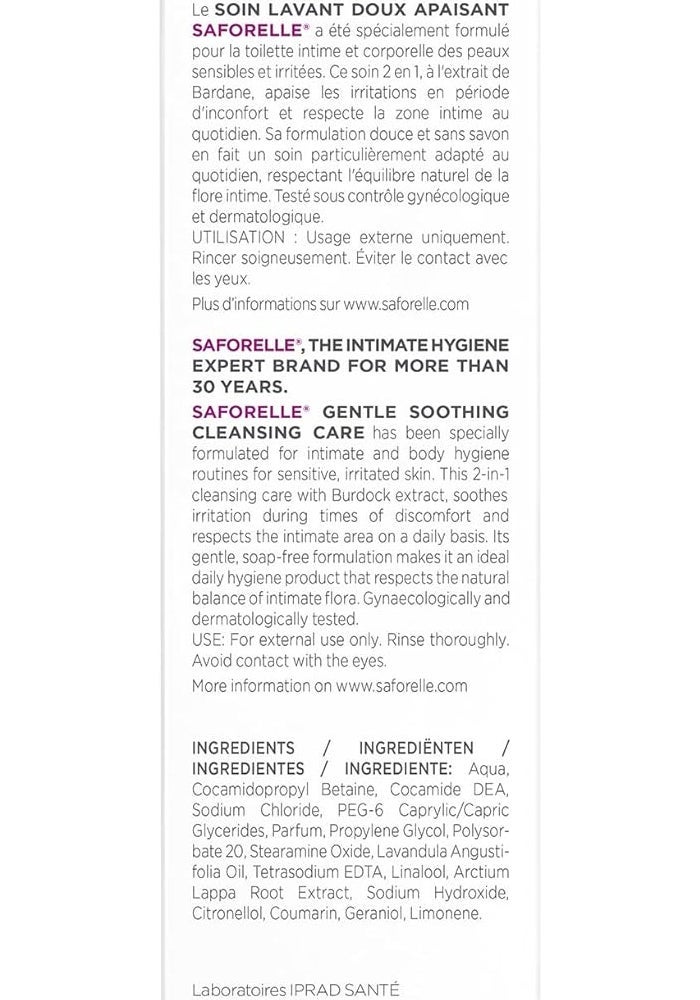 Le SOIN LAVANT DOUX APAISANT SAFORELLE® a été spécialement formulé pour la toilette intime et corporelle des peaux sensibles et irritées. Ce soin 2 en 1, à l'extrait de Bardane, apaise les irritations en période d'inconfort et respecte la zone intime au quotidien. Sa formulation douce et sans savon en fait un soin particulièrement adapté au quotidien, respectant l'équilibre naturel de la flore intime. Testé sous contrôle gynécologique et dermatologique.
UTILISATION : Usage externe uniquement. Rincer soigneusement. Éviter le contact avec les yeux.

Plus d'informations sur www.saforelle.com

SAFORELLE®, THE INTIMATE HYGIENE EXPERT BRAND FOR MORE THAN 30 YEARS.

SAFORELLE® GENTLE SOOTHING CLEANSING CARE has been specially formulated for intimate and body hygiene routines for sensitive, irritated skin. This 2-in-1 cleansing care with Burdock extract, soothes irritation during times of discomfort and respects the intimate area on a daily basis. Its gentle, soap-free formulation makes it an ideal daily hygiene product that respects the natural balance of intimate flora. Gynaecologically and dermatologically tested.
USE: For external use only. Rinse thoroughly. Avoid contact with the eyes.

More information on www.saforelle.com

INGREDIENTS / INGREDIËNTEN / INGREDIENTES / INGREDIENTE: Aqua, Cocamidopropyl Betaine, Cocamide DEA, Sodium Chloride, PEG-6 Caprylic/Capric Glycerides, Parfum, Propylene Glycol, Polysorbate 20, Stearamine Oxide, Lavandula Angustifolia Oil, Tetrasodium EDTA, Linalool, Arctium Lappa Root Extract, Sodium Hydroxide, Citronellol, Coumarin, Geraniol, Limonene.

Laboratoires IPRAD SANTÉ